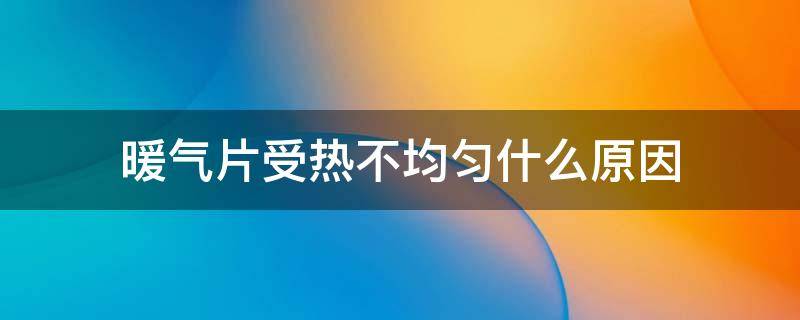 暖气片受热不均匀什么原因